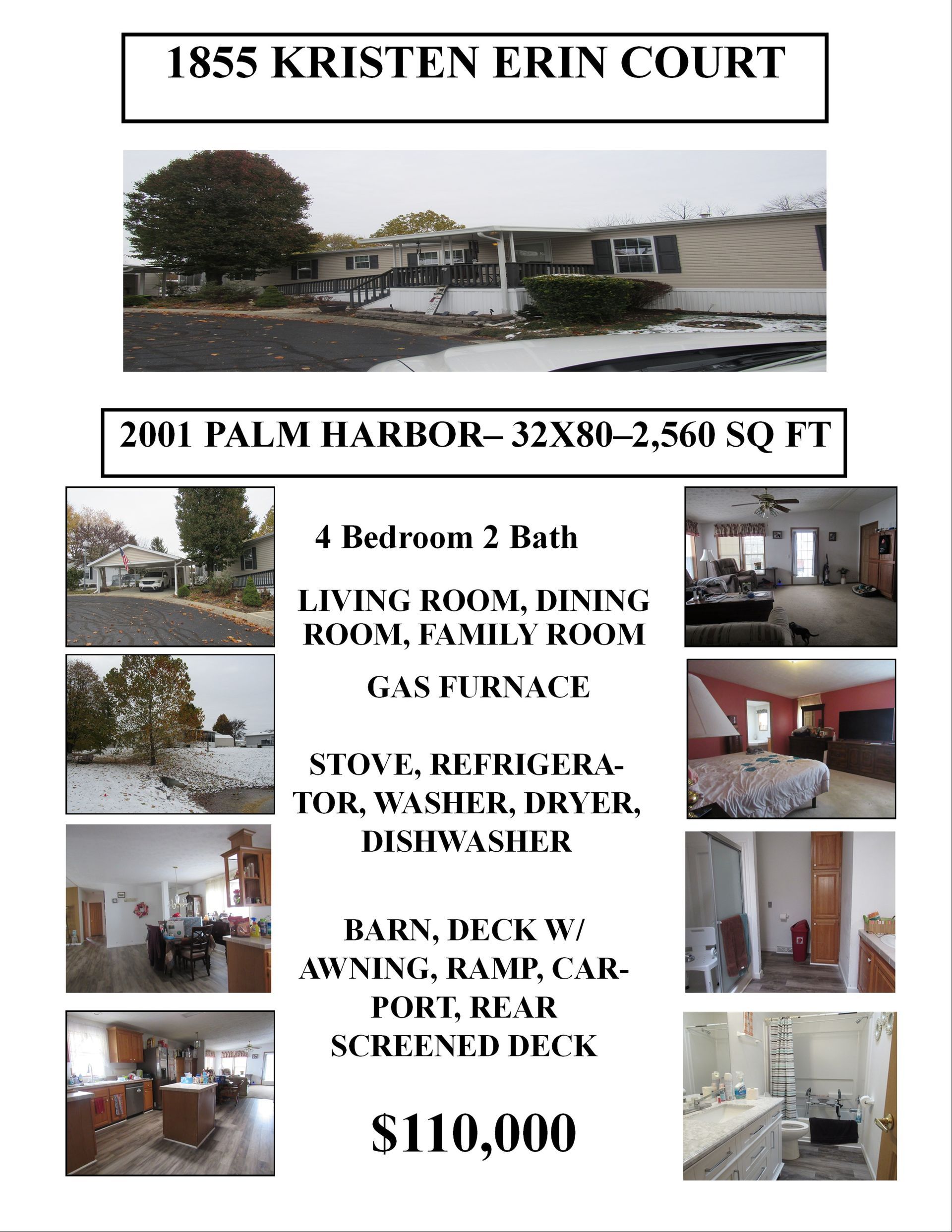 1855 KRISTEN ERIN COURT

2001 PALM HARBOR– 32X80–2,560 SQ FT

4 Bedroom 2 Bath

LIVING ROOM, DINING ROOM, FAMILY ROOM

GAS FURNACE

STOVE, REFRIGERATOR, WASHER, DRYER, DISHWASHER

BARN, DECK W/ AWNING, RAMP, CARPORT, REAR SCREENED DECK

$110,000